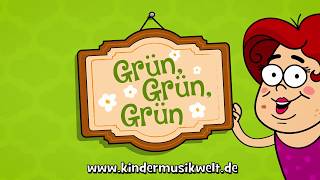 Grün, Grün, Grün

www.kindermusikwelt.de